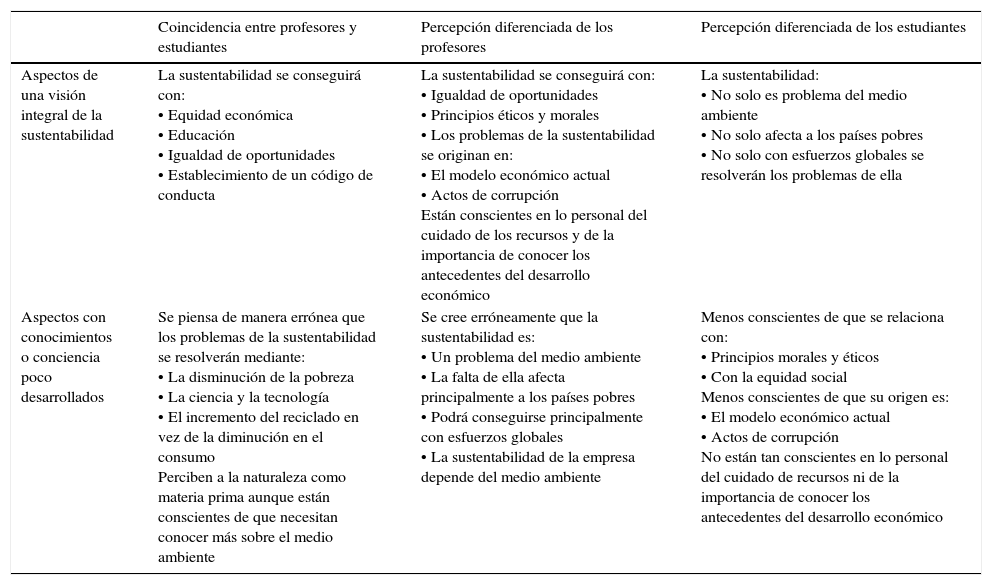 | | Coincidencia entre profesores y estudiantes | Percepción diferenciada de los profesores | Percepción diferenciada de los estudiantes |
|---|---|---|---|
| Aspectos de una visión integral de la sustentabilidad | La sustentabilidad se conseguirá con: • Equidad económica • Educación • Igualdad de oportunidades • Establecimiento de un código de conducta | La sustentabilidad se conseguirá con: • Igualdad de oportunidades • Principios éticos y morales • Los problemas de la sustentabilidad se originan en: • El modelo económico actual • Actos de corrupción Están conscientes en lo personal del cuidado de los recursos y de la importancia de conocer los antecedentes del desarrollo económico | La sustentabilidad: • No solo es problema del medio ambiente • No solo afecta a los países pobres • No solo con esfuerzos globales se resolverán los problemas de ella |
| Aspectos con conocimientos o conciencia poco desarrollados | Se piensa de manera errónea que los problemas de la sustentabilidad se resolverán mediante: • La disminución de la pobreza • La ciencia y la tecnología • El incremento del reciclado en vez de la diminución en el consumo Perciben a la naturaleza como materia prima aunque están conscientes de que necesitan conocer más sobre el medio ambiente | Se cree erróneamente que la sustentabilidad es: • Un problema del medio ambiente • La falta de ella afecta principalmente a los países pobres • Podrá conseguirse principalmente con esfuerzos globales • La sustentabilidad de la empresa depende del medio ambiente | Menos conscientes de que se relaciona con: • Principios morales y éticos • Con la equidad social Menos conscientes de que su origen es: • El modelo económico actual • Actos de corrupción No están tan conscientes en lo personal del cuidado de recursos ni de la importancia de conocer los antecedentes del desarrollo económico |